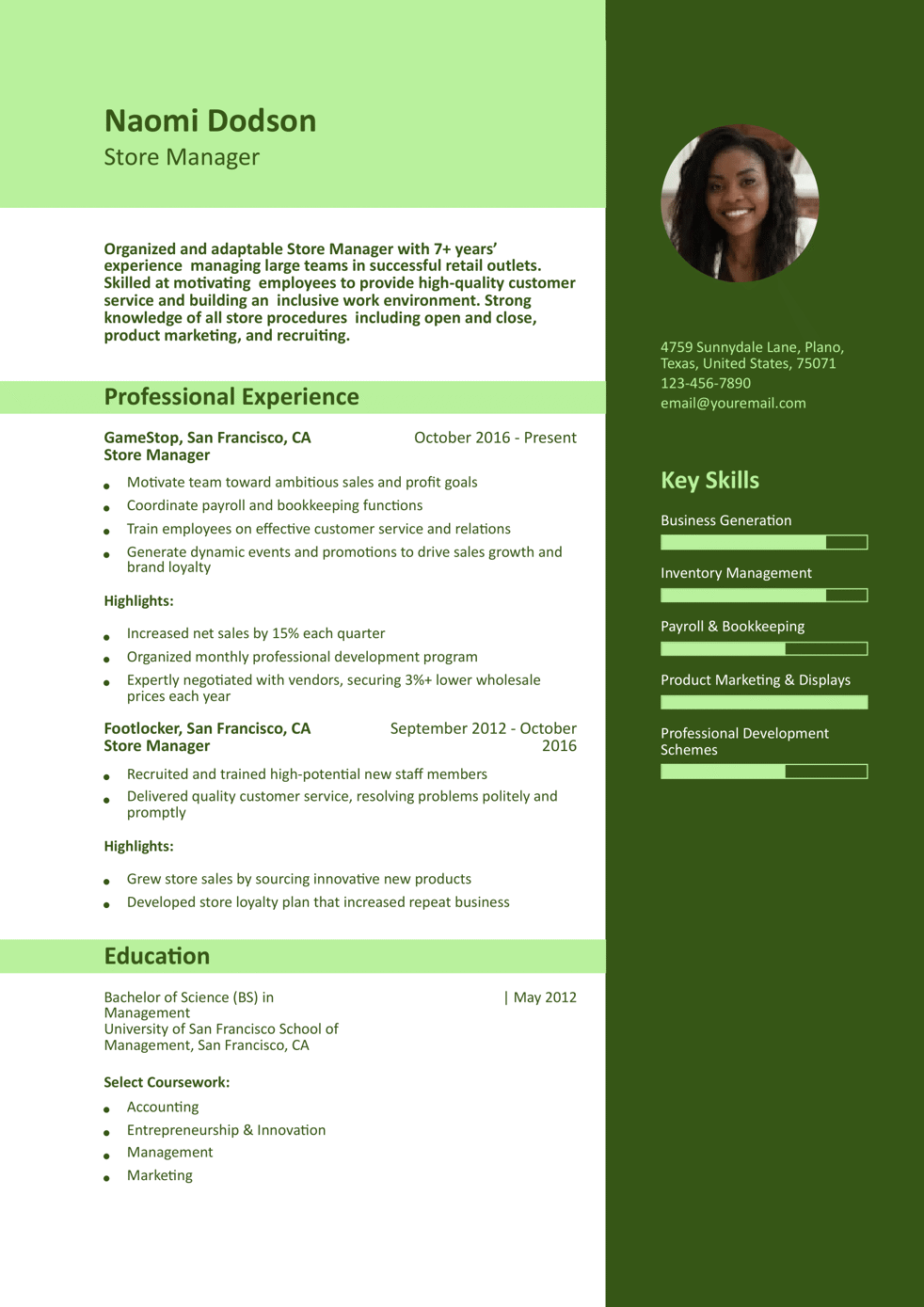 Naomi Dodson
Store Manager

Organized and adaptable Store Manager with 7+ years' experience managing large teams in successful retail outlets. Skilled at motivating employees to provide high-quality customer service and building an inclusive work environment. Strong knowledge of all store procedures including open and close, product marketing, and recruiting.

Professional Experience

GameStop, San Francisco, CA
Store Manager
October 2016 - Present

- Motivate team toward ambitious sales and profit goals
- Coordinate payroll and bookkeeping functions
- Train employees on effective customer service and relations
- Generate dynamic events and promotions to drive sales growth and brand loyalty

Highlights:

- Increased net sales by 15% each quarter
- Organized monthly professional development program
- Expertly negotiated with vendors, securing 3%+ lower wholesale prices each year

Footlocker, San Francisco, CA
Store Manager
September 2012 - October 2016

- Recruited and trained high-potential new staff members
- Delivered quality customer service, resolving problems politely and promptly

Highlights:

- Grew store sales by sourcing innovative new products
- Developed store loyalty plan that increased repeat business

Education

Bachelor of Science (BS) in Management
University of San Francisco School of Management, San Francisco, CA
| May 2012

Select Coursework:

- Accounting
- Entrepreneurship & Innovation
- Management
- Marketing

4759 Sunnydale Lane, Plano, Texas, United States, 75071
123-456-7890
email@youremail.com

Key Skills

Business Generation

Inventory Management

Payroll & Bookkeeping

Product Marketing & Displays

Professional Development Schemes